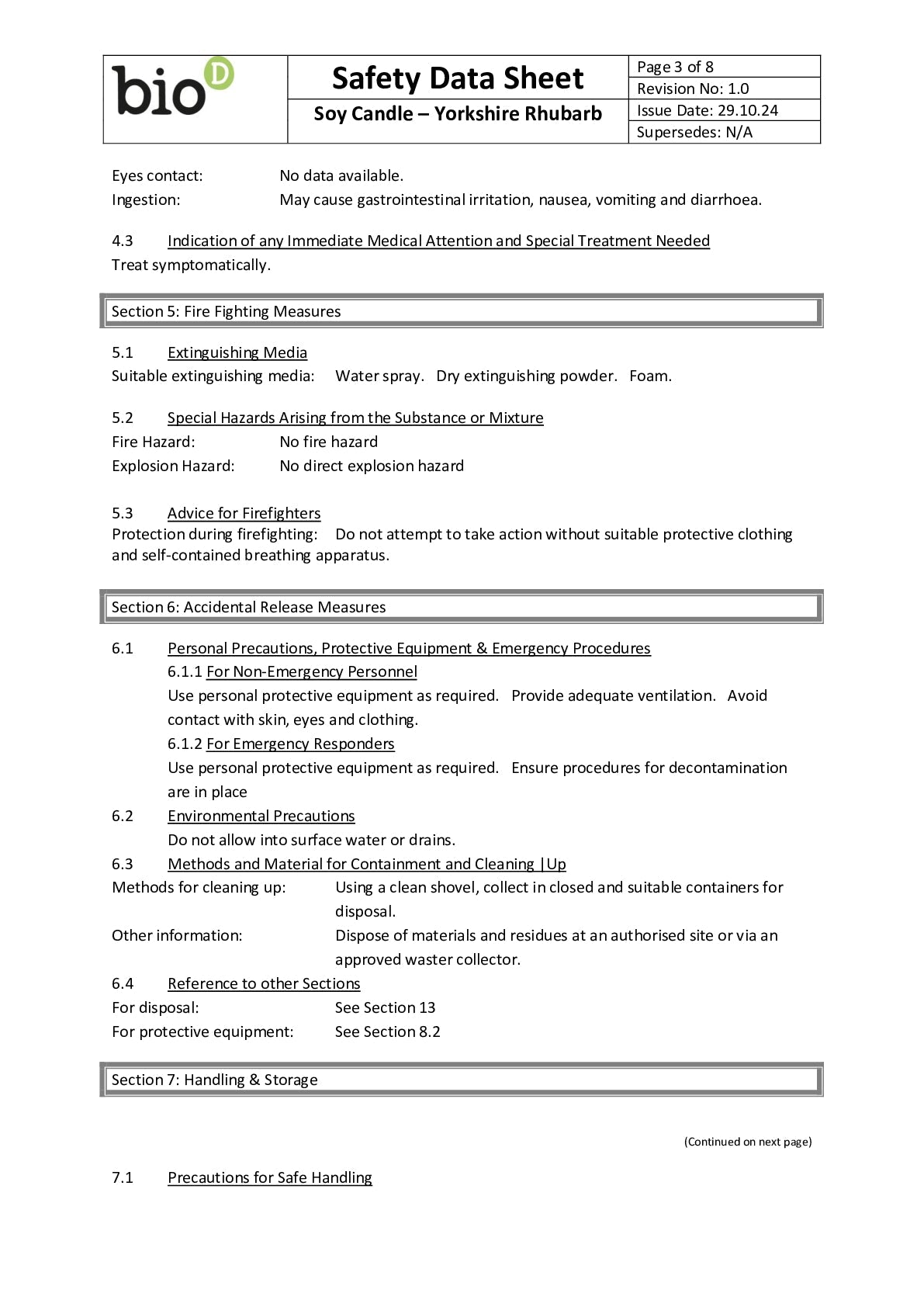 bio D

Safety Data Sheet
Soy Candle – Yorkshire Rhubarb

Page 3 of 8
Revision No: 1.0
Issue Date: 29.10.24
Supersedes: N/A

Eyes contact: No data available.
Ingestion: May cause gastrointestinal irritation, nausea, vomiting and diarrhoea.

4.3 Indication of any Immediate Medical Attention and Special Treatment Needed
Treat symptomatically.

Section 5: Fire Fighting Measures

5.1 Extinguishing Media
Suitable extinguishing media: Water spray. Dry extinguishing powder. Foam.

5.2 Special Hazards Arising from the Substance or Mixture
Fire Hazard: No fire hazard
Explosion Hazard: No direct explosion hazard

5.3 Advice for Firefighters
Protection during firefighting: Do not attempt to take action without suitable protective clothing and self-contained breathing apparatus.

Section 6: Accidental Release Measures

6.1 Personal Precautions, Protective Equipment & Emergency Procedures
6.1.1 For Non-Emergency Personnel
Use personal protective equipment as required. Provide adequate ventilation. Avoid contact with skin, eyes and clothing.
6.1.2 For Emergency Responders
Use personal protective equipment as required. Ensure procedures for decontamination are in place
6.2 Environmental Precautions
Do not allow into surface water or drains.
6.3 Methods and Material for Containment and Cleaning |Up
Methods for cleaning up: Using a clean shovel, collect in closed and suitable containers for disposal.
Other information: Dispose of materials and residues at an authorised site or via an approved waster collector.
6.4 Reference to other Sections
For disposal: See Section 13
For protective equipment: See Section 8.2

Section 7: Handling & Storage

(Continued on next page)

7.1 Precautions for Safe Handling